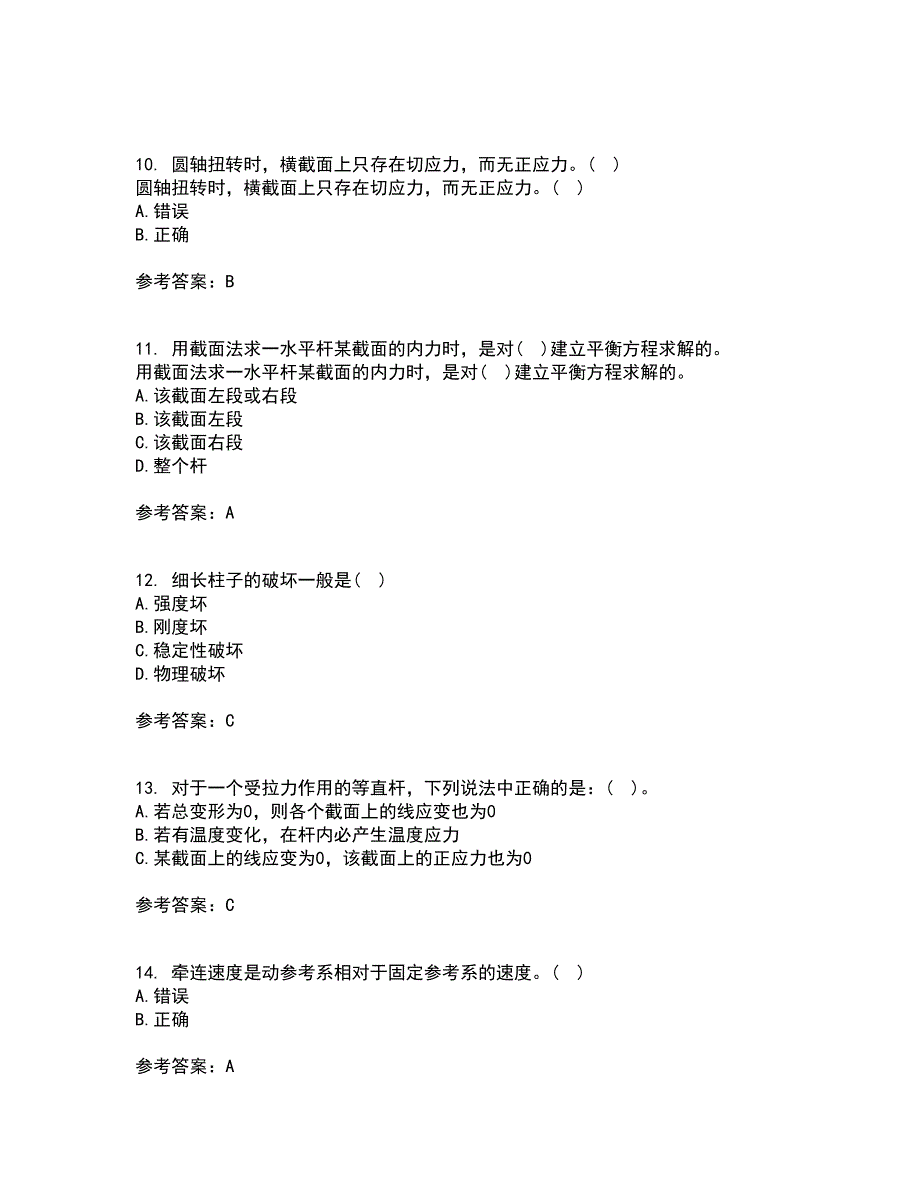 10. 圆轴扭转时，横截面上只存在切应力，而无正应力。（ ）
圆轴扭转时，横截面上只存在切应力，而无正应力。（ ）
A.错误
B.正确

参考答案：B

11. 用截面法求一水平杆某截面的内力时，是对（ ）建立平衡方程求解的。
用截面法求一水平杆某截面的内力时，是对（ ）建立平衡方程求解的。
A.该截面左段或右段
B.该截面左段
C.该截面右段
D.整个杆

参考答案：A

12. 细长柱子的破坏一般是（ ）
A.强度坏
B.刚度坏
C.稳定性破坏
D.物理破坏

参考答案：C

13. 对于一个受拉力作用的等直杆，下列说法中正确的是：（ ）。
A.若总变形为0，则各个截面上的线应变也为0
B.若有温度变化，在杆内必产生温度应力
C.某截面上的线应变为0，该截面上的正应力也为0

参考答案：C

14. 牵连速度是动参考系相对于固定参考系的速度。（ ）
A.错误
B.正确

参考答案：A